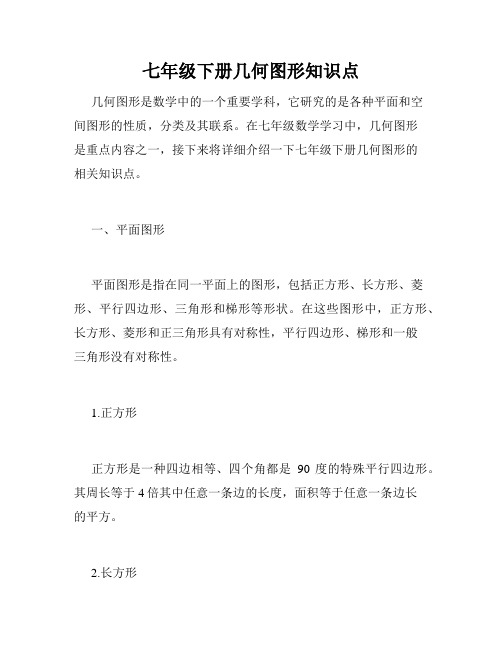 七年级下册几何图形知识点

几何图形是数学中的一个重要学科，它研究的是各种平面和空间图形的性质，分类及其联系。在七年级数学学习中，几何图形是重点内容之一，接下来将详细介绍一下七年级下册几何图形的相关知识点。

一、平面图形

平面图形是指在同一平面上的图形，包括正方形、长方形、菱形、平行四边形、三角形和梯形等形状。在这些图形中，正方形、长方形、菱形和正三角形具有对称性，平行四边形、梯形和一般三角形没有对称性。

1.正方形

正方形是一种四边相等、四个角都是 90 度的特殊平行四边形。其周长等于 4 倍其中任意一条边的长度，面积等于任意一条边长的平方。

2.长方形